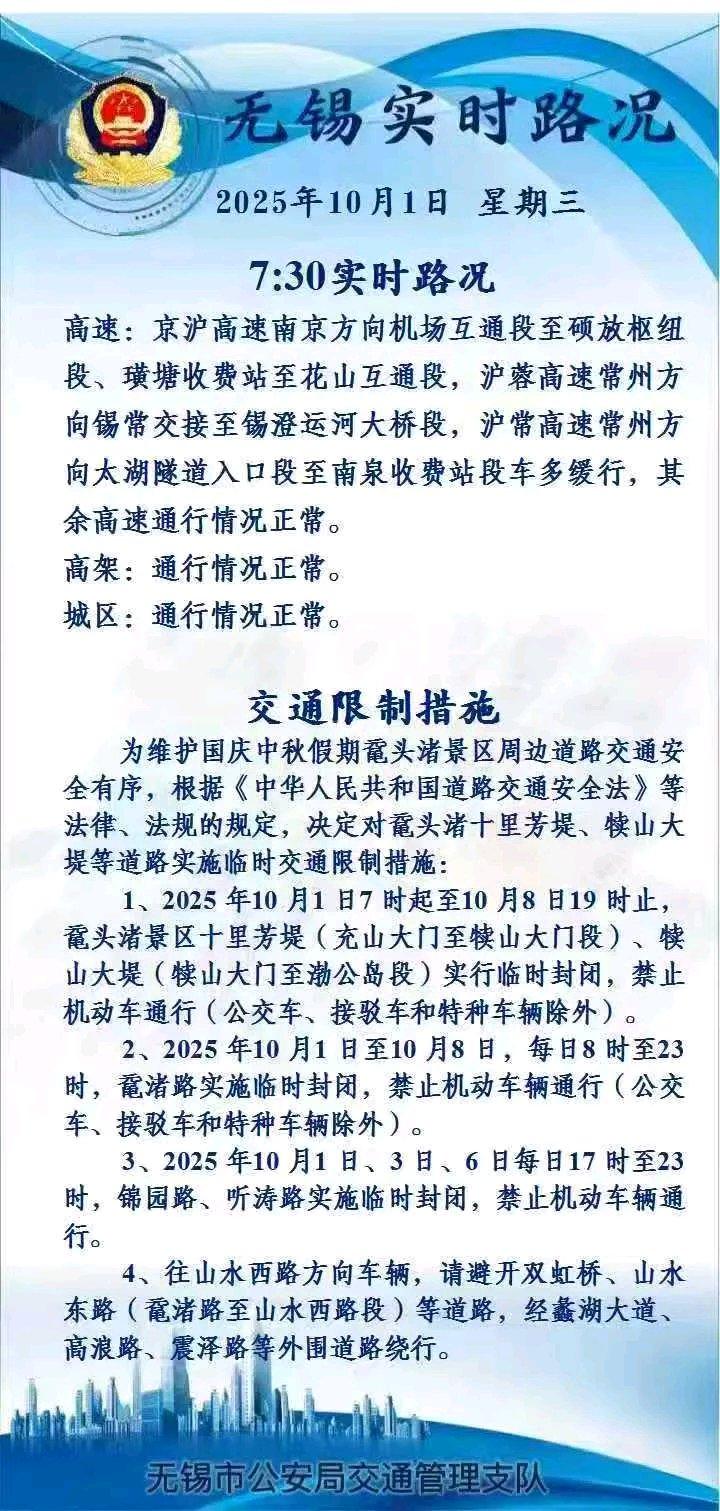 无锡实时路况

2025年10月1日 星期三

7:30实时路况

高速：京沪高速南京方向机场互通段至硕放枢纽段、璜塘收费站至花山互通段，沪蓉高速常州方向锡常交接至锡澄运河大桥段，沪常高速常州方向太湖隧道入口段至南泉收费站段车多缓行，其余高速通行情况正常。

高架：通行情况正常。

城区：通行情况正常。

交通限制措施

为维护国庆中秋假期鼋头渚景区周边道路交通安全有序，根据《中华人民共和国道路交通安全法》等法律、法规的规定，决定对鼋头渚十里芳堤、犊山大堤等道路实施临时交通限制措施：

1、2025年10月1日7时起至10月8日19时止，鼋头渚景区十里芳堤（充山大门至犊山大门段）、犊山大堤（犊山大门至渤公岛段）实行临时封闭，禁止机动车通行（公交车、接驳车和特种车辆除外）。

2、2025年10月1日至10月8日，每日8时至23时，鼋渚路实施临时封闭，禁止机动车辆通行（公交车、接驳车和特种车辆除外）。

3、2025年10月1日、3日、6日每日17时至23时，锦园路、听涛路实施临时封闭，禁止机动车辆通行。

4、往山水西路方向车辆，请避开双虹桥、山水东路（鼋渚路至山水西路段）等道路，经蠡湖大道、高浪路、震泽路等外围道路绕行。

无锡市公安局交通管理支队